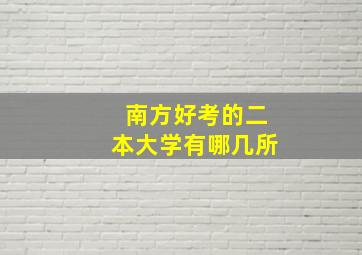 南方好考的二本大学有哪几所